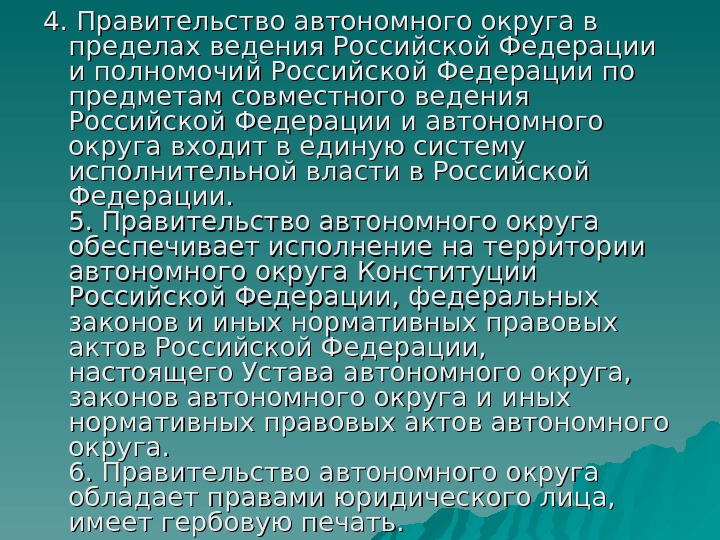 4. Правительство автономного округа в пределах ведения Российской Федерации и полномочий Российской Федерации по предметам совместного ведения Российской Федерации и автономного округа входит в единую систему исполнительной власти в Российской Федерации.

5. Правительство автономного округа обеспечивает исполнение на территории автономного округа Конституции Российской Федерации, федеральных законов и иных нормативных правовых актов Российской Федерации, настоящего Устава автономного округа, законов автономного округа и иных нормативных правовых актов автономного округа.

6. Правительство автономного округа обладает правами юридического лица, имеет гербовую печать.